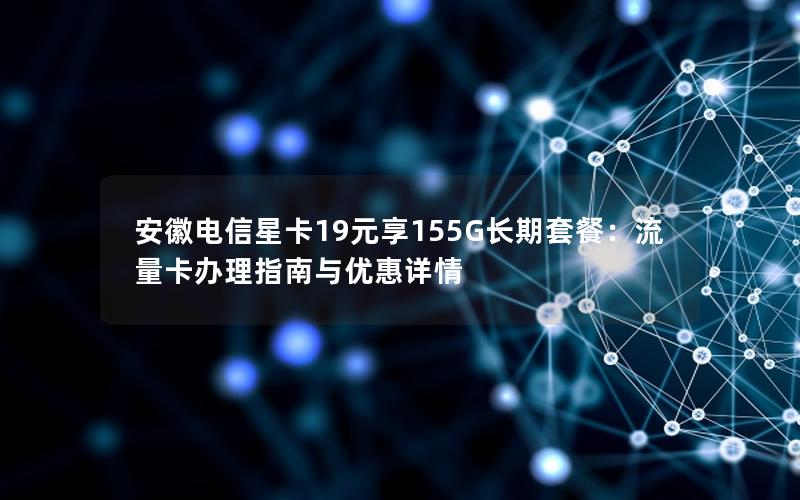 安徽电信星卡19元享155G长期套餐：流量卡办理指南与优惠详情